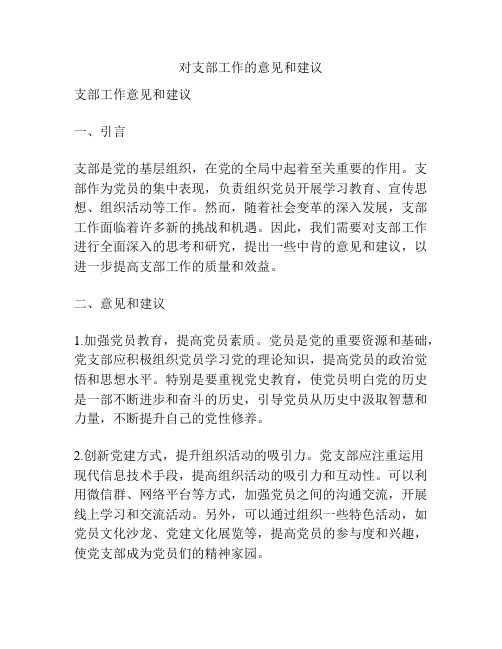 对支部工作的意见和建议

支部工作意见和建议

一、引言

支部是党的基层组织，在党的全局中起着至关重要的作用。支部作为党员的集中表现，负责组织党员开展学习教育、宣传思想、组织活动等工作。然而，随着社会变革的深入发展，支部工作面临着许多新的挑战和机遇。因此，我们需要对支部工作进行全面深入的思考和研究，提出一些中肯的意见和建议，以进一步提高支部工作的质量和效益。

二、意见和建议

1.加强党员教育，提高党员素质。党员是党的重要资源和基础，党支部应积极组织党员学习党的理论知识，提高党员的政治觉悟和思想水平。特别是要重视党史教育，使党员明白党的历史是一部不断进步和奋斗的历史，引导党员从历史中汲取智慧和力量，不断提升自己的党性修养。

2.创新党建方式，提升组织活动的吸引力。党支部应注重运用现代信息技术手段，提高组织活动的吸引力和互动性。可以利用微信群、网络平台等方式，加强党员之间的沟通交流，开展线上学习和交流活动。另外，可以通过组织一些特色活动，如党员文化沙龙、党建文化展览等，提高党员的参与度和兴趣，使党支部成为党员们的精神家园。